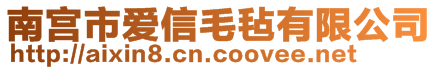 南宫市爱信毛毡有限公司
http://aixin8.cn.coovee.net